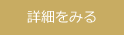 詳細をみる